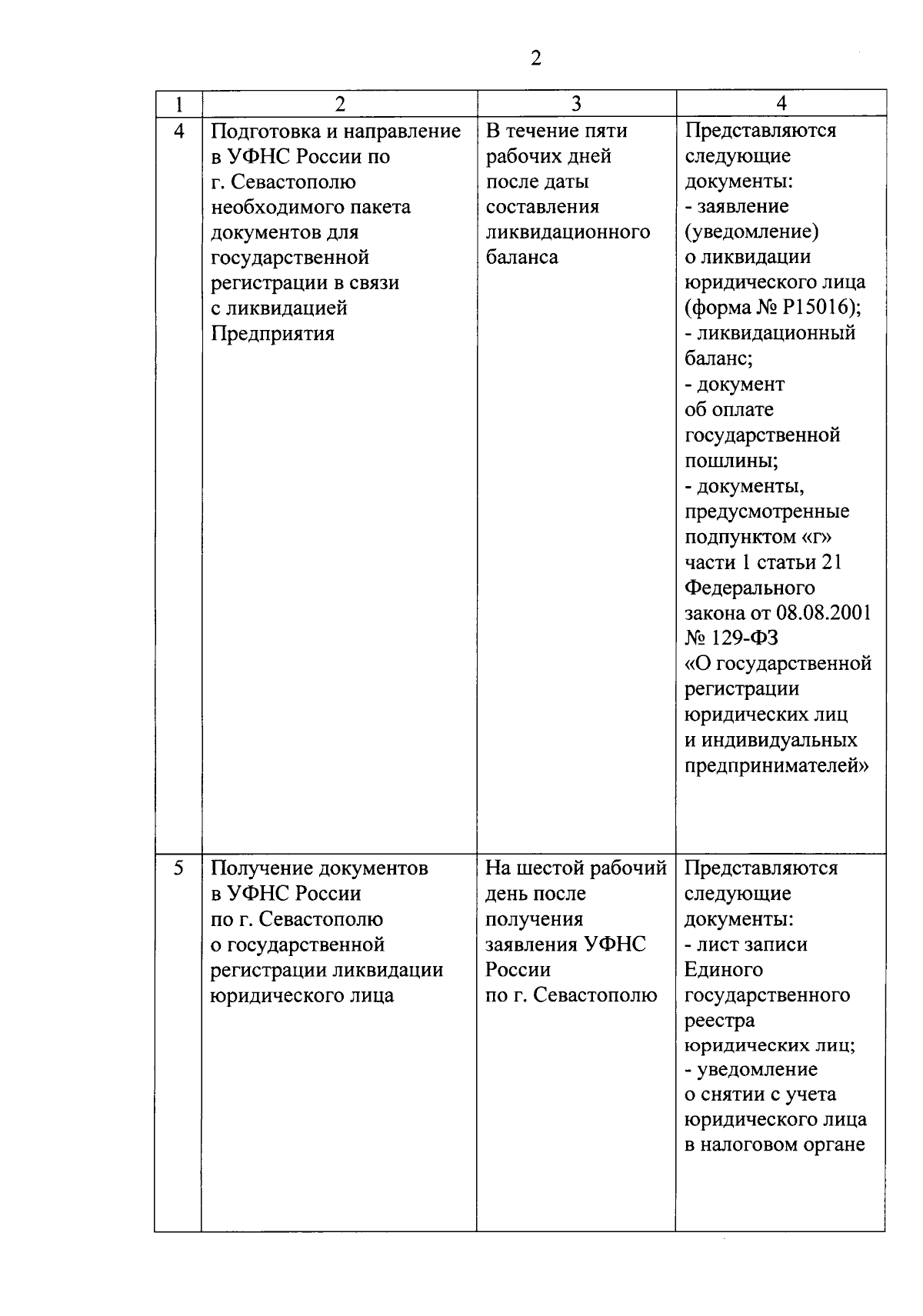 2

| 1 | 2 | 3 | 4 |
|---|---|---|---|
| 4 | Подготовка и направление в УФНС России по г. Севастополю необходимого пакета документов для государственной регистрации в связи с ликвидацией Предприятия | В течение пяти рабочих дней после даты составления ликвидационного баланса | Представляются следующие документы: - заявление (уведомление) о ликвидации юридического лица (форма № Р15016); - ликвидационный баланс; - документ об оплате государственной пошлины; - документы, предусмотренные подпунктом «г» части 1 статьи 21 Федерального закона от 08.08.2001 № 129-ФЗ «О государственной регистрации юридических лиц и индивидуальных предпринимателей» |
| 5 | Получение документов в УФНС России по г. Севастополю о государственной регистрации ликвидации юридического лица | На шестой рабочий день после получения заявления УФНС России по г. Севастополю | Представляются следующие документы: - лист записи Единого государственного реестра юридических лиц; - уведомление о снятии с учета юридического лица в налоговом органе |